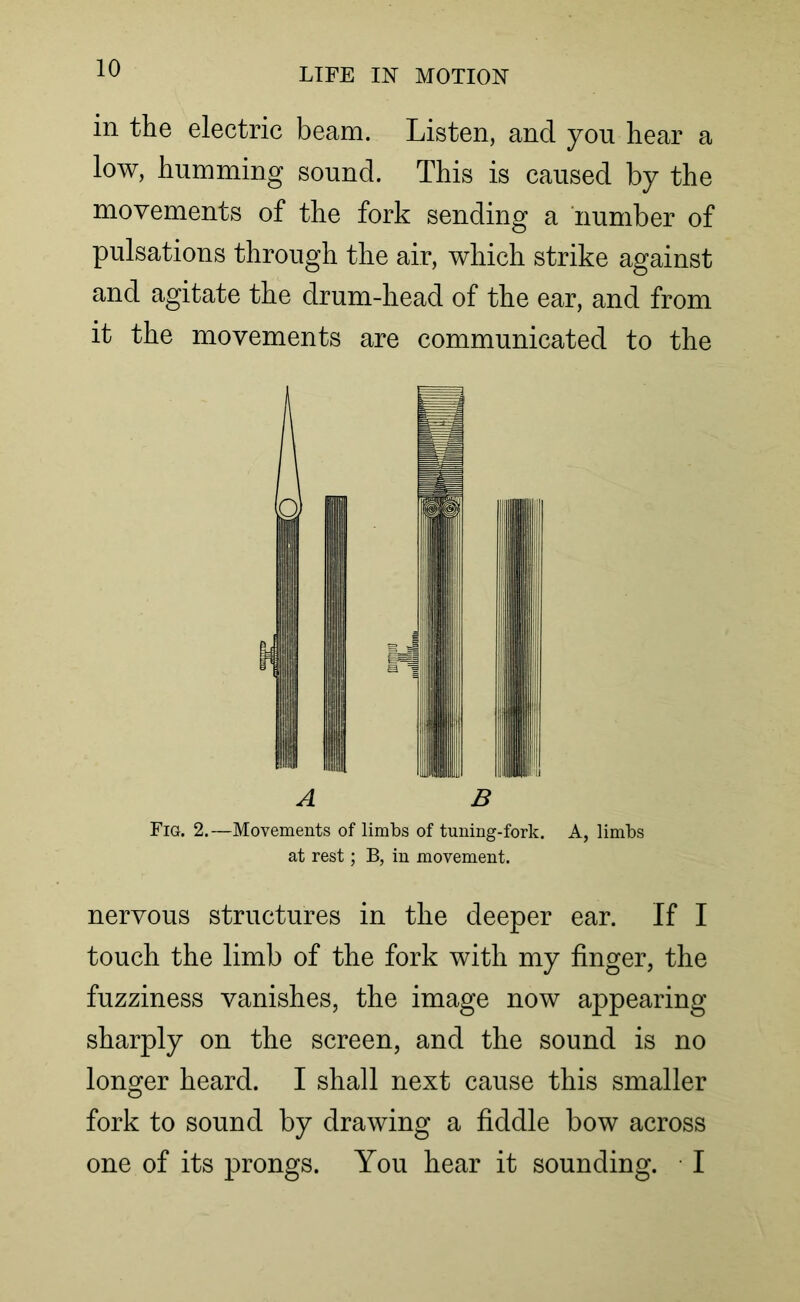 10 LIFE IN MOTION

in the electric beam. Listen, and you hear a low, humming sound. This is caused by the movements of the fork sending a number of pulsations through the air, which strike against and agitate the drum-head of the ear, and from it the movements are communicated to the

A B

Fig. 2.—Movements of limbs of tuning-fork. A, limbs at rest; B, in movement.

nervous structures in the deeper ear. If I touch the limb of the fork with my finger, the fuzziness vanishes, the image now appearing sharply on the screen, and the sound is no longer heard. I shall next cause this smaller fork to sound by drawing a fiddle bow across one of its prongs. You hear it sounding. I